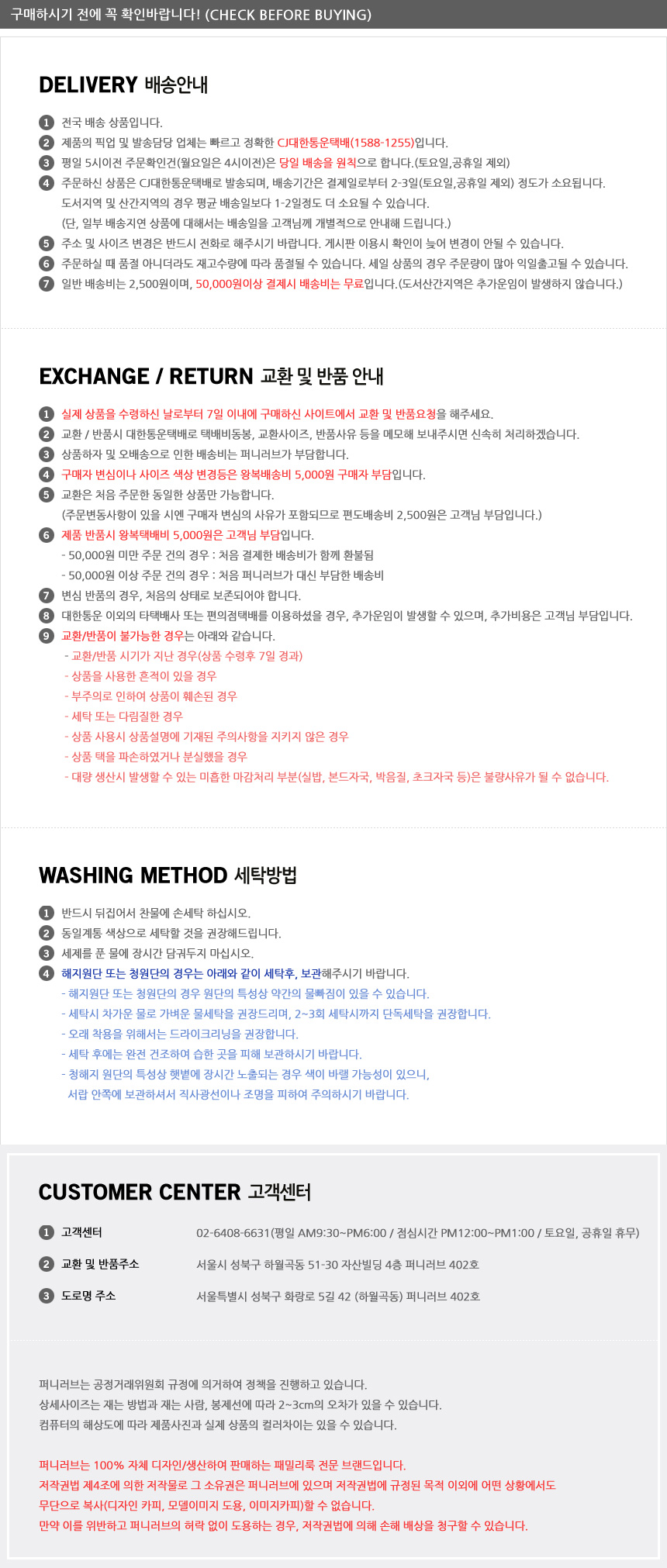 구매하시기 전에 꼭 확인바랍니다! (CHECK BEFORE BUYING)

DELIVERY 배송안내

1 전국 배송 상품입니다.
2 제품의 픽업 및 발송담당 업체는 빠르고 정확한 CJ대한통운택배(1588-1255)입니다.
3 평일 5시이전 주문확인건(월요일은 4시이전)은 당일 배송을 원칙으로 합니다.(토요일,공휴일 제외)
4 주문하신 상품은 CJ대한통운택배로 발송되며, 배송기간은 결제일로부터 2-3일(토요일,공휴일 제외) 정도가 소요됩니다.
도서지역 및 산간지역의 경우 평균 배송일보다 1-2일정도 더 소요될 수 있습니다.
(단, 일부 배송지연 상품에 대해서는 배송일을 고객님께 개별적으로 안내해 드립니다.)
5 주소 및 사이즈 변경은 반드시 전화로 해주시기 바랍니다. 게시판 이용시 확인이 늦어 변경이 안될 수 있습니다.
6 주문하실 때 품절 아니더라도 재고수량에 따라 품절될 수 있습니다. 세일 상품의 경우 주문량이 많아 익일출고될 수 있습니다.
7 일반 배송비는 2,500원이며, 50,000원이상 결제시 배송비는 무료입니다.(도서산간지역은 추가운임이 발생하지 않습니다.)

EXCHANGE / RETURN 교환 및 반품 안내

1 실제 상품을 수령하신 날로부터 7일 이내에 구매하신 사이트에서 교환 및 반품요청을 해주세요.
2 교환 / 반품시 대한통운택배로 택배비동봉, 교환사이즈, 반품사유 등을 메모해 보내주시면 신속히 처리하겠습니다.
3 상품하자 및 오배송으로 인한 배송비는 퍼니러브가 부담합니다.
4 구매자 변심이나 사이즈 색상 변경등은 왕복배송비 5,000원 구매자 부담입니다.
5 교환은 처음 주문한 동일한 상품만 가능합니다.
(주문변동사항이 있을 시엔 구매자 변심의 사유가 포함되므로 편도배송비 2,500원은 고객님 부담입니다.)
6 제품 반품시 왕복택배비 5,000원은 고객님 부담입니다.
- 50,000원 미만 주문 건의 경우 : 처음 결제한 배송비가 함께 환불됨
- 50,000원 이상 주문 건의 경우 : 처음 퍼니러브가 대신 부담한 배송비
7 변심 반품의 경우, 처음의 상태로 보존되어야 합니다.
8 대한통운 이외의 타택배사 또는 편의점택배를 이용하셨을 경우, 추가운임이 발생할 수 있으며, 추가비용은 고객님 부담입니다.
9 교환/반품이 불가능한 경우는 아래와 같습니다.
- 교환/반품 시기가 지난 경우(상품 수령후 7일 경과)
- 상품을 사용한 흔적이 있을 경우
- 부주의로 인하여 상품이 훼손된 경우
- 세탁 또는 다림질한 경우
- 상품 사용시 상품설명에 기재된 주의사항을 지키지 않은 경우
- 상품 택을 파손하였거나 분실했을 경우
- 대량 생산시 발생할 수 있는 미흡한 마감처리 부분(실밥, 본드자국, 박음질, 초크자국 등)은 불량사유가 될 수 없습니다.

WASHING METHOD 세탁방법

1 반드시 뒤집어서 찬물에 손세탁 하십시오.
2 동일계통 색상으로 세탁할 것을 권장해드립니다.
3 세제를 푼 물에 장시간 담궈두지 마십시오.
4 해지원단 또는 청원단의 경우는 아래와 같이 세탁후, 보관해주시기 바랍니다.
- 해지원단 또는 청원단의 경우 원단의 특성상 약간의 물빠짐이 있을 수 있습니다.
- 세탁시 차가운 물로 가벼운 물세탁을 권장드리며, 2~3회 세탁시까지 단독세탁을 권장합니다.
- 오래 착용을 위해서는 드라이크리닝을 권장합니다.
- 세탁 후에는 완전 건조하여 습한 곳을 피해 보관하시기 바랍니다.
- 청해지 원단의 특성상 햇볕에 장시간 노출되는 경우 색이 바랠 가능성이 있으니, 서랍 안쪽에 보관하셔서 직사광선이나 조명을 피하여 주의하시기 바랍니다.

CUSTOMER CENTER 고객센터

1 고객센터 02-6408-6631(평일 AM9:30~PM6:00 / 점심시간 PM12:00~PM1:00 / 토요일, 공휴일 휴무)

2 교환 및 반품주소 서울시 성북구 하월곡동 51-30 자산빌딩 4층 퍼니러브 402호

3 도로명 주소 서울특별시 성북구 화랑로 5길 42 (하월곡동) 퍼니러브 402호

퍼니러브는 공정거래위원회 규정에 의거하여 정책을 진행하고 있습니다.
상세사이즈는 재는 방법과 재는 사람, 봉제선에 따라 2~3cm의 오차가 있을 수 있습니다.
컴퓨터의 해상도에 따라 제품사진과 실제 상품의 컬러차이는 있을 수 있습니다.

퍼니러브는 100% 자체 디자인/생산하여 판매하는 패밀리룩 전문 브랜드입니다.
저작권법 제4조에 의한 저작물로 그 소유권은 퍼니러브에 있으며 저작권법에 규정된 목적 이외에 어떤 상황에서도 무단으로 복사(디자인 카피, 모델이미지 도용, 이미지카피)할 수 없습니다.
만약 이를 위반하고 퍼니러브의 허락 없이 도용하는 경우, 저작권법에 의해 손해 배상을 청구할 수 있습니다.